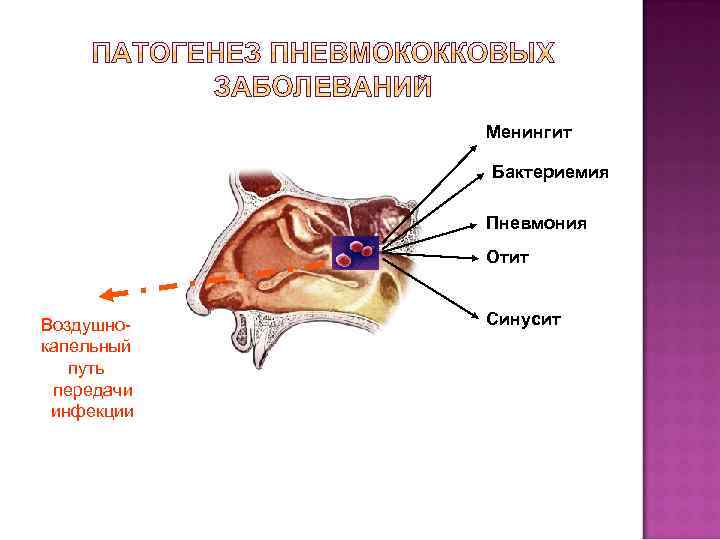 ПАТОГЕНЕЗ ПНЕВМОКОККОВЫХ ЗАБОЛЕВАНИЙ

Менингит

Бактериемия

Пневмония

Отит

Синусит

Воздушно-
капельный
путь
передачи
инфекции